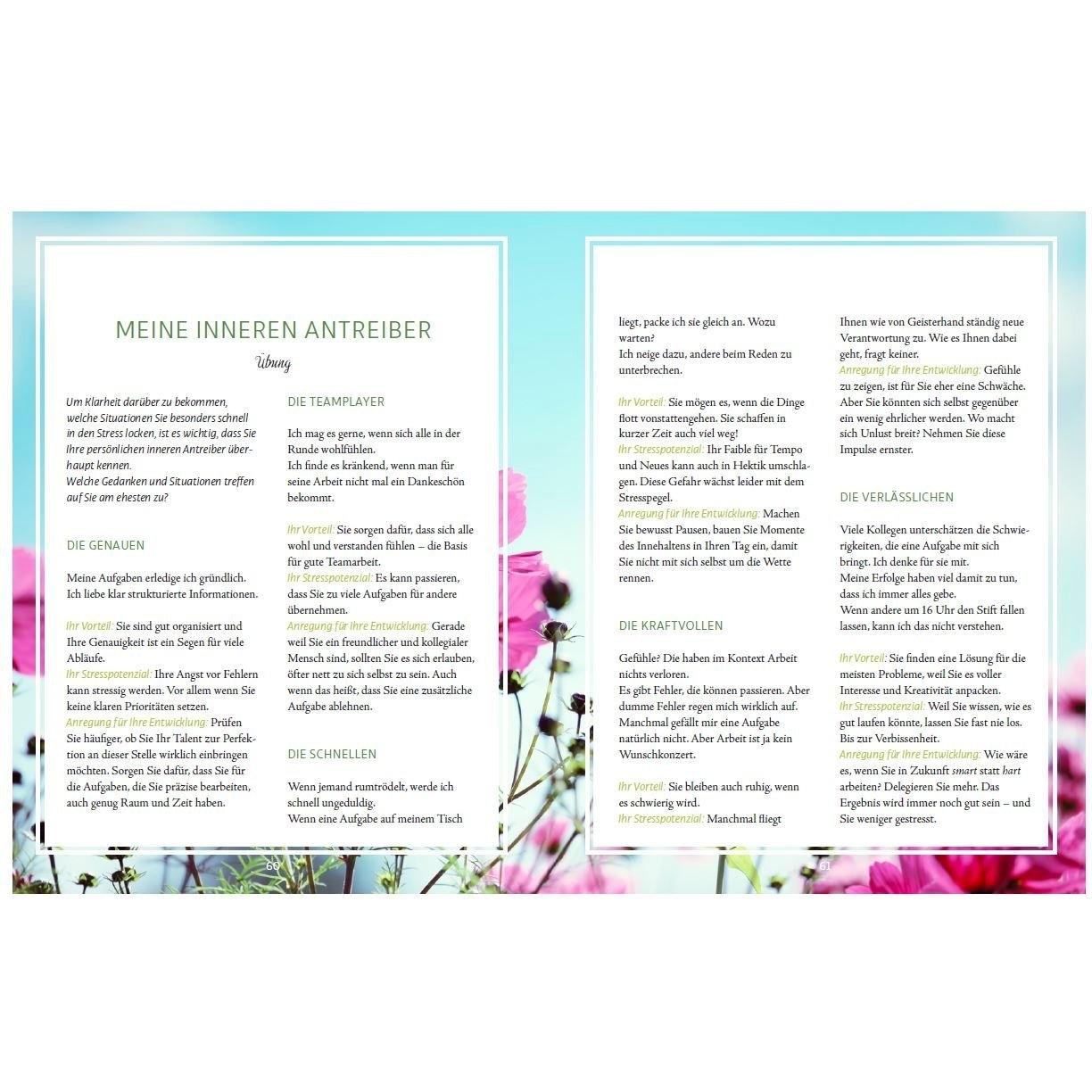 MEINE INNEREN ANTREIBER

Übung

Um Klarheit darüber zu bekommen, welche Situationen Sie besonders schnell in den Stress locken, ist es wichtig, dass Sie Ihre persönlichen inneren Antreiber überhaupt kennen.
Welche Gedanken und Situationen treffen auf Sie am ehesten zu?

DIE GENAUEN

Meine Aufgaben erledige ich gründlich.
Ich liebe klar strukturierte Informationen.

Ihr Vorteil: Sie sind gut organisiert und Ihre Genauigkeit ist ein Segen für viele Abläufe.
Ihr Stresspotenzial: Ihre Angst vor Fehlern kann stressig werden. Vor allem wenn Sie keine klaren Prioritäten setzen.
Anregung für Ihre Entwicklung: Prüfen Sie häufiger, ob Sie Ihr Talent zur Perfektion an dieser Stelle wirklich einbringen möchten. Sorgen Sie dafür, dass Sie für die Aufgaben, die Sie präzise bearbeiten, auch genug Raum und Zeit haben.

DIE TEAMPLAYER

Ich mag es gerne, wenn sich alle in der Runde wohlfühlen.
Ich finde es kränkend, wenn man für seine Arbeit nicht mal ein Dankeschön bekommt.

Ihr Vorteil: Sie sorgen dafür, dass sich alle wohl und verstanden fühlen – die Basis für gute Teamarbeit.
Ihr Stresspotenzial: Es kann passieren, dass Sie zu viele Aufgaben für andere übernehmen.
Anregung für Ihre Entwicklung: Gerade weil Sie ein freundlicher und kollegialer Mensch sind, sollten Sie es sich erlauben, öfter nett zu sich selbst zu sein. Auch wenn das heißt, dass Sie eine zusätzliche Aufgabe ablehnen.

DIE SCHNELLEN

Wenn jemand rumtrödelt, werde ich schnell ungeduldig.
Wenn eine Aufgabe auf meinem Tisch

60

liegt, packe ich sie gleich an. Wozu warten?
Ich neige dazu, andere beim Reden zu unterbrechen.

Ihr Vorteil: Sie mögen es, wenn die Dinge flott vonstattengehen. Sie schaffen in kurzer Zeit auch viel weg!
Ihr Stresspotenzial: Ihr Faible für Tempo und Neues kann auch in Hektik umschlagen. Diese Gefahr wächst leider mit dem Stresspegel.
Anregung für Ihre Entwicklung: Machen Sie bewusst Pausen, bauen Sie Momente des Innehaltens in Ihren Tag ein, damit Sie nicht mit sich selbst um die Wette rennen.

DIE KRAFTVOLLEN

Gefühle? Die haben im Kontext Arbeit nichts verloren.
Es gibt Fehler, die können passieren. Aber dumme Fehler regen mich wirklich auf.
Manchmal gefällt mir eine Aufgabe natürlich nicht. Aber Arbeit ist ja kein Wunschkonzert.

Ihr Vorteil: Sie bleiben auch ruhig, wenn es schwierig wird.
Ihr Stresspotenzial: Manchmal fliegt

Ihnen wie von Geisterhand ständig neue Verantwortung zu. Wie es Ihnen dabei geht, fragt keiner.
Anregung für Ihre Entwicklung: Gefühle zu zeigen, ist für Sie eher eine Schwäche. Aber Sie könnten sich selbst gegenüber ein wenig ehrlicher werden. Wo macht sich Unlust breit? Nehmen Sie diese Impulse ernster.

DIE VERLÄSSLICHEN

Viele Kollegen unterschätzen die Schwierigkeiten, die eine Aufgabe mit sich bringt. Ich denke für sie mit.
Meine Erfolge haben viel damit zu tun, dass ich immer alles gebe.
Wenn andere um 16 Uhr den Stift fallen lassen, kann ich das nicht verstehen.

Ihr Vorteil: Sie finden eine Lösung für die meisten Probleme, weil Sie es voller Interesse und Kreativität anpacken.
Ihr Stresspotenzial: Weil Sie wissen, wie es gut laufen könnte, lassen Sie fast nie los. Bis zur Verbissenheit.
Anregung für Ihre Entwicklung: Wie wäre es, wenn Sie in Zukunft smart statt hart arbeiten? Delegieren Sie mehr. Das Ergebnis wird immer noch gut sein – und Sie weniger gestresst.

61